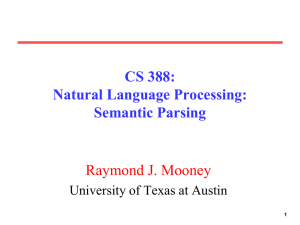 CS 388:
Natural Language Processing:
Semantic Parsing

Raymond J. Mooney
University of Texas at Austin

1